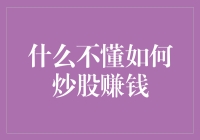 什么不懂如何炒股赚钱